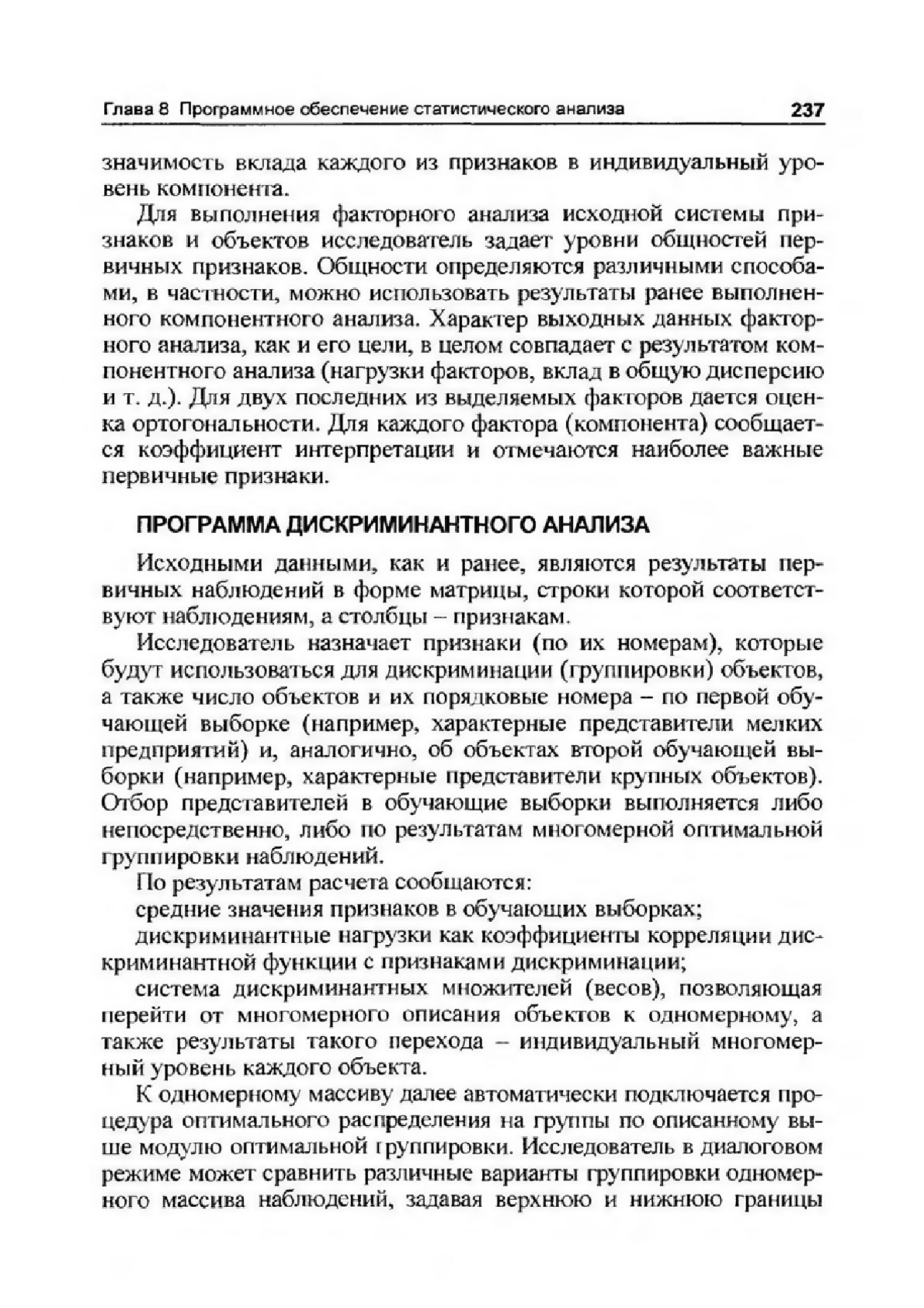 Глава 8 Программное обеспечение статистического анализа 237

значимость вклада каждого из признаков в индивидуальный уровень компонента.

Для выполнения факторного анализа исходной системы признаков и объектов исследователь задает уровни общностей первичных признаков. Общности определяются различными способами, в частности, можно использовать результаты ранее выполненного компонентного анализа. Характер выходных данных факторного анализа, как и его цели, в целом совпадает с результатом компонентного анализа (нагрузки факторов, вклад в общую дисперсию и т. д.). Для двух последних из выделяемых факторов дается оценка ортогональности. Для каждого фактора (компонента) сообщается коэффициент интерпретации и отмечаются наиболее важные первичные признаки.

ПРОГРАММА ДИСКРИМИНАНТНОГО АНАЛИЗА

Исходными данными, как и ранее, являются результаты первичных наблюдений в форме матрицы, строки которой соответствуют наблюдениям, а столбцы – признакам.

Исследователь назначает признаки (по их номерам), которые будут использоваться для дискриминации (группировки) объектов, а также число объектов и их порядковые номера – по первой обучающей выборке (например, характерные представители мелких предприятий) и, аналогично, об объектах второй обучающей выборки (например, характерные представители крупных объектов). Отбор представителей в обучающие выборки выполняется либо непосредственно, либо по результатам многомерной оптимальной группировки наблюдений.

По результатам расчета сообщаются:

средние значения признаков в обучающих выборках;

дискриминантные нагрузки как коэффициенты корреляции дискриминантной функции с признаками дискриминации;

система дискриминантных множителей (весов), позволяющая перейти от многомерного описания объектов к одномерному, а также результаты такого перехода – индивидуальный многомерный уровень каждого объекта.

К одномерному массиву далее автоматически подключается процедура оптимального распределения на группы по описанному выше модулю оптимальной группировки. Исследователь в диалоговом режиме может сравнить различные варианты группировки одномерного массива наблюдений, задавая верхнюю и нижнюю границы